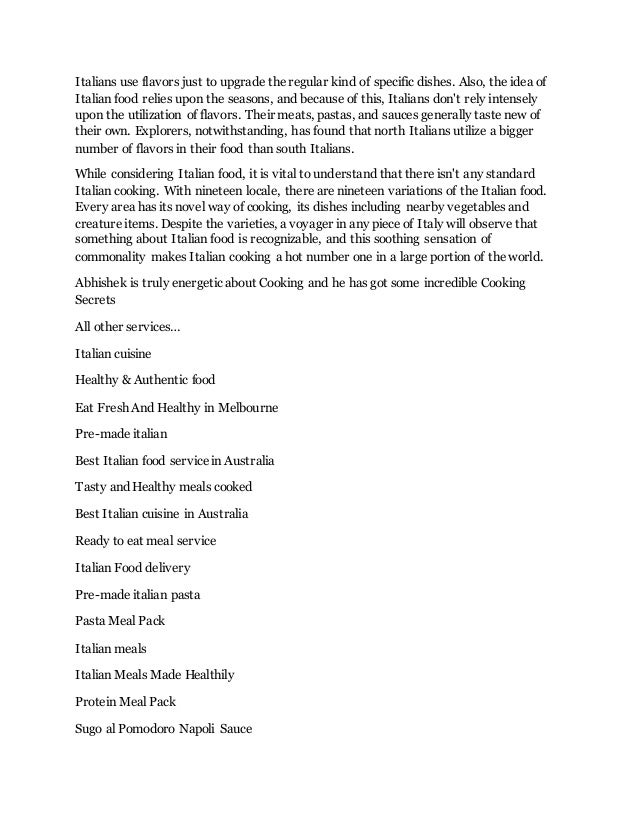 Italians use flavors just to upgrade the regular kind of specific dishes. Also, the idea of Italian food relies upon the seasons, and because of this, Italians don't rely intensely upon the utilization of flavors. Their meats, pastas, and sauces generally taste new of their own. Explorers, notwithstanding, has found that north Italians utilize a bigger number of flavors in their food than south Italians.

While considering Italian food, it is vital to understand that there isn't any standard Italian cooking. With nineteen locale, there are nineteen variations of the Italian food. Every area has its novel way of cooking, its dishes including nearby vegetables and creature items. Despite the varieties, a voyager in any piece of Italy will observe that something about Italian food is recognizable, and this soothing sensation of commonality makes Italian cooking a hot number one in a large portion of the world.

Abhishek is truly energetic about Cooking and he has got some incredible Cooking Secrets

All other services...

Italian cuisine

Healthy & Authentic food

Eat Fresh And Healthy in Melbourne

Pre-made italian

Best Italian food service in Australia

Tasty and Healthy meals cooked

Best Italian cuisine in Australia

Ready to eat meal service

Italian Food delivery

Pre-made italian pasta

Pasta Meal Pack

Italian meals

Italian Meals Made Healthily

Protein Meal Pack

Sugo al Pomodoro Napoli Sauce